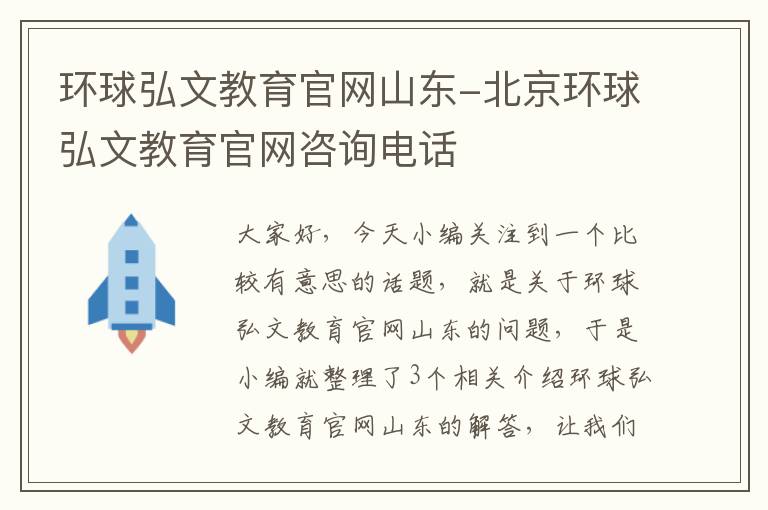 环球弘文教育官网山东-北京环球弘文教育官网咨询电话

大家好，今天小编关注到一个比较有意思的话题，就是关于环球弘文教育官网山东的问题，于是小编就整理了3个相关介绍环球弘文教育官网山东的解答，让我们